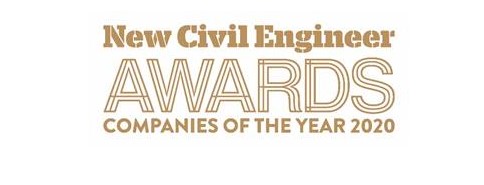 New Civil Engineer
AWARDS
COMPANIES OF THE YEAR 2020